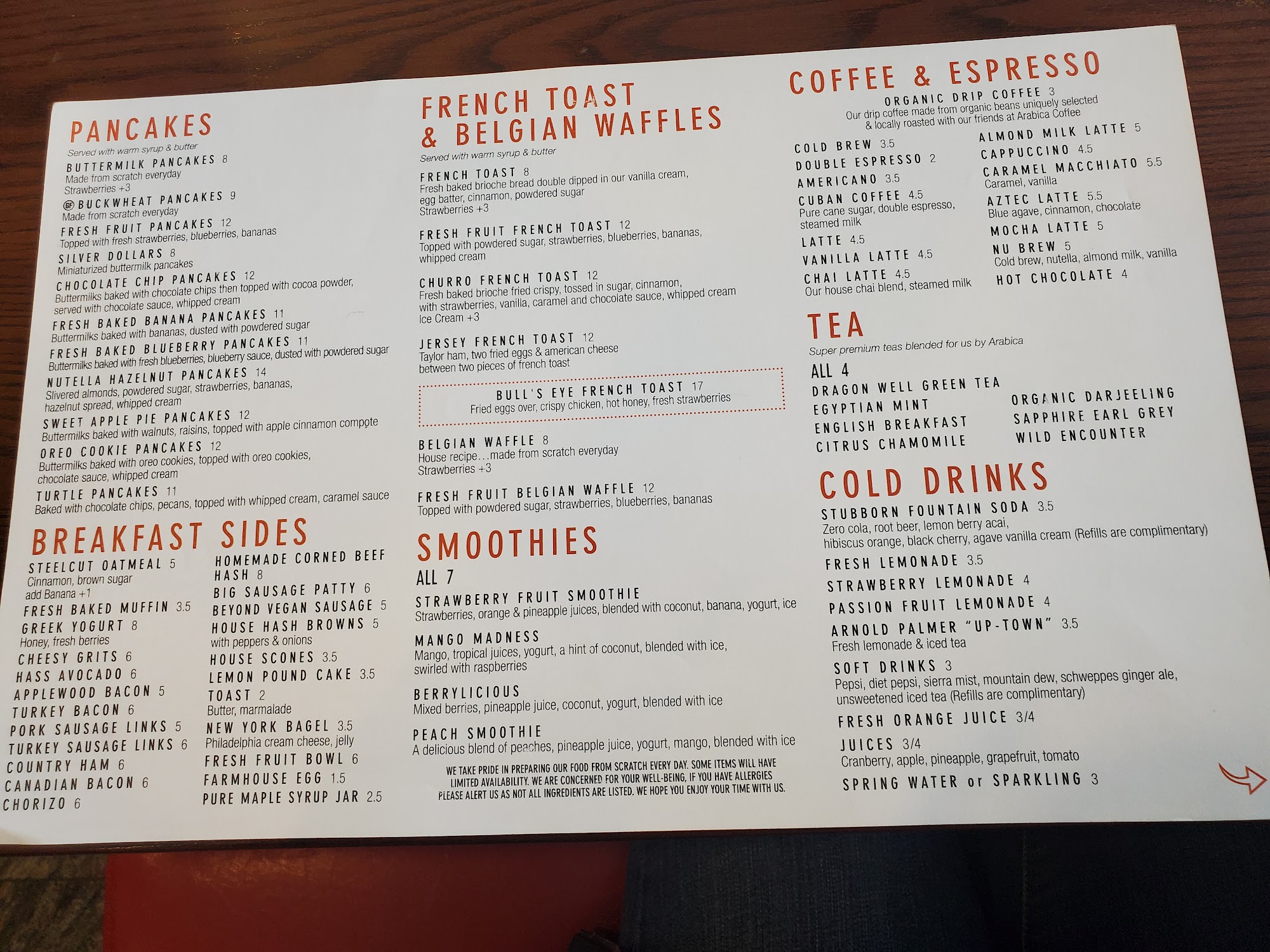 PANCAKES

Served with warm syrup & butter

BUTTERMILK PANCAKES 8
Made from scratch everyday
Strawberries +3

GF BUCKWHEAT PANCAKES 9
Made from scratch everyday

FRESH FRUIT PANCAKES 12
Topped with fresh strawberries, blueberries, bananas

SILVER DOLLARS 8
Miniaturized buttermilk pancakes

CHOCOLATE CHIP PANCAKES 12
Buttermilks baked with chocolate chips then topped with cocoa powder, served with chocolate sauce, whipped cream

FRESH BAKED BANANA PANCAKES 11
Buttermilks baked with bananas, dusted with powdered sugar

FRESH BAKED BLUEBERRY PANCAKES 11
Buttermilks baked with fresh blueberries, blueberry sauce, dusted with powdered sugar

NUTELLA HAZELNUT PANCAKES 14
Slivered almonds, powdered sugar, strawberries, bananas, hazelnut spread, whipped cream

SWEET APPLE PIE PANCAKES 12
Buttermilks baked with walnuts, raisins, topped with apple cinnamon compote

OREO COOKIE PANCAKES 12
Buttermilks baked with oreo cookies, topped with oreo cookies, chocolate sauce, whipped cream

TURTLE PANCAKES 11
Baked with chocolate chips, pecans, topped with whipped cream, caramel sauce

BREAKFAST SIDES

STEELCUT OATMEAL 5
Cinnamon, brown sugar
add Banana +1
FRESH BAKED MUFFIN 3.5
GREEK YOGURT 8
Honey, fresh berries
CHEESY GRITS 6
HASS AVOCADO 6
APPLEWOOD BACON 5
TURKEY BACON 6
PORK SAUSAGE LINKS 5
TURKEY SAUSAGE LINKS 6
COUNTRY HAM 6
CANADIAN BACON 6
CHORIZO 6

HOMEMADE CORNED BEEF HASH 8
BIG SAUSAGE PATTY 6
BEYOND VEGAN SAUSAGE 5
HOUSE HASH BROWNS 5
with peppers & onions
HOUSE SCONES 3.5
LEMON POUND CAKE 3.5
TOAST 2
Butter, marmalade
NEW YORK BAGEL 3.5
Philadelphia cream cheese, jelly
FRESH FRUIT BOWL 6
FARMHOUSE EGG 1.5
PURE MAPLE SYRUP JAR 2.5

FRENCH TOAST & BELGIAN WAFFLES

Served with warm syrup & butter

FRENCH TOAST 8
Fresh baked brioche bread double dipped in our vanilla cream, egg batter, cinnamon, powdered sugar
Strawberries +3

FRESH FRUIT FRENCH TOAST 12
Topped with powdered sugar, strawberries, blueberries, bananas, whipped cream

CHURRO FRENCH TOAST 12
Fresh baked brioche fried crispy, tossed in sugar, cinnamon, with strawberries, vanilla, caramel and chocolate sauce, whipped cream
Ice Cream +3

JERSEY FRENCH TOAST 12
Taylor ham, two fried eggs & american cheese between two pieces of french toast

BULL'S EYE FRENCH TOAST 17
Fried eggs over, crispy chicken, hot honey, fresh strawberries

BELGIAN WAFFLE 8
House recipe...made from scratch everyday
Strawberries +3

FRESH FRUIT BELGIAN WAFFLE 12
Topped with powdered sugar, strawberries, blueberries, bananas

SMOOTHIES

ALL 7

STRAWBERRY FRUIT SMOOTHIE
Strawberries, orange & pineapple juices, blended with coconut, banana, yogurt, ice

MANGO MADNESS
Mango, tropical juices, yogurt, a hint of coconut, blended with ice, swirled with raspberries

BERRYLICIOUS
Mixed berries, pineapple juice, coconut, yogurt, blended with ice

PEACH SMOOTHIE
A delicious blend of peaches, pineapple juice, yogurt, mango, blended with ice

WE TAKE PRIDE IN PREPARING OUR FOOD FROM SCRATCH EVERY DAY. SOME ITEMS WILL HAVE LIMITED AVAILABILITY. WE ARE CONCERNED FOR YOUR WELL-BEING, IF YOU HAVE ALLERGIES PLEASE ALERT US AS NOT ALL INGREDIENTS ARE LISTED. WE HOPE YOU ENJOY YOUR TIME WITH US.

COFFEE & ESPRESSO

ORGANIC DRIP COFFEE 3
Our drip coffee made from organic beans uniquely selected & locally roasted with our friends at Arabica Coffee

COLD BREW 3.5
DOUBLE ESPRESSO 2
AMERICANO 3.5
CUBAN COFFEE 4.5
Pure cane sugar, double espresso, steamed milk
LATTE 4.5
VANILLA LATTE 4.5
CHAI LATTE 4.5
Our house chai blend, steamed milk

ALMOND MILK LATTE 5
CAPPUCCINO 4.5
CARAMEL MACCHIATO 5.5
Caramel, vanilla
AZTEC LATTE 5.5
Blue agave, cinnamon, chocolate
MOCHA LATTE 5
NU BREW 5
Cold brew, nutella, almond milk, vanilla
HOT CHOCOLATE 4

TEA

Super premium teas blended for us by Arabica

ALL 4

DRAGON WELL GREEN TEA
EGYPTIAN MINT
ENGLISH BREAKFAST
CITRUS CHAMOMILE

ORGANIC DARJEELING
SAPPHIRE EARL GREY
WILD ENCOUNTER

COLD DRINKS

STUBBORN FOUNTAIN SODA 3.5
Zero cola, root beer, lemon berry acai, hibiscus orange, black cherry, agave vanilla cream (Refills are complimentary)

FRESH LEMONADE 3.5

STRAWBERRY LEMONADE 4

PASSION FRUIT LEMONADE 4

ARNOLD PALMER "UP-TOWN" 3.5
Fresh lemonade & iced tea

SOFT DRINKS 3
Pepsi, diet pepsi, sierra mist, mountain dew, schweppes ginger ale, unsweetened iced tea (Refills are complimentary)

FRESH ORANGE JUICE 3/4

JUICES 3/4
Cranberry, apple, pineapple, grapefruit, tomato

SPRING WATER or SPARKLING 3